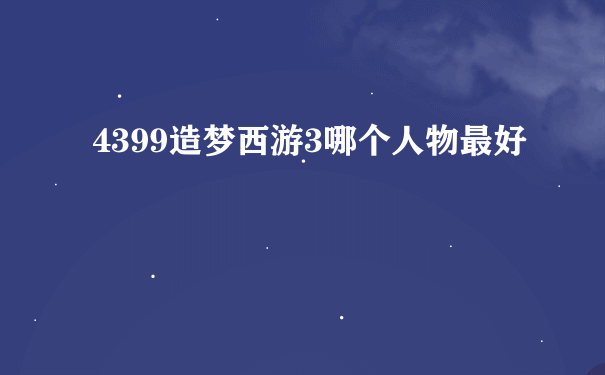 4399造梦西游3哪个人物最好